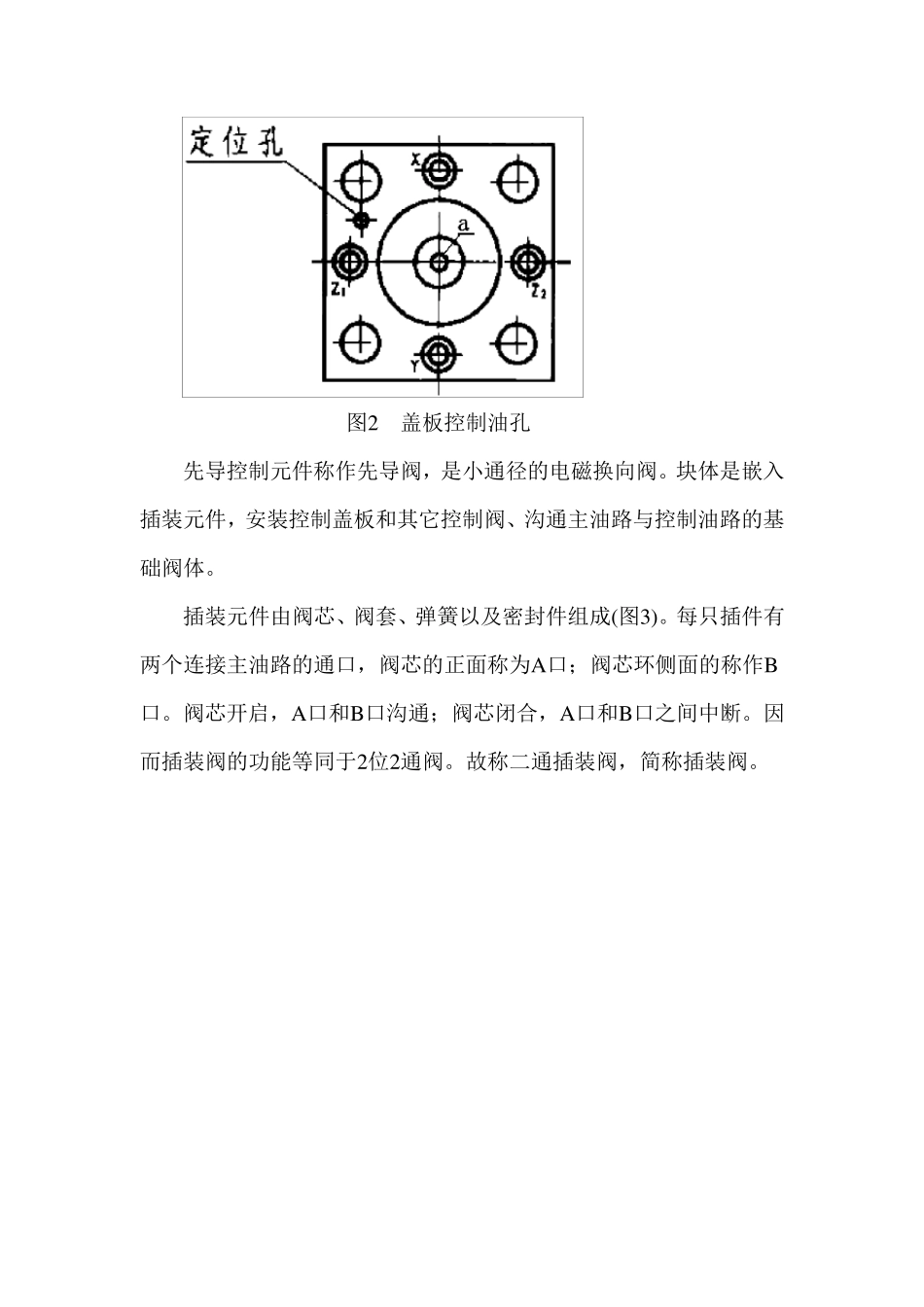 定位孔

X

a

$Z_1$

$Z_2$

Y

图2　盖板控制油孔

先导控制元件称作先导阀，是小通径的电磁换向阀。块体是嵌入插装元件，安装控制盖板和其它控制阀、沟通主油路与控制油路的基础阀体。

插装元件由阀芯、阀套、弹簧以及密封件组成(图3)。每只插件有两个连接主油路的通口，阀芯的正面称为A口；阀芯环侧面的称作B口。阀芯开启，A口和B口沟通；阀芯闭合，A口和B口之间中断。因而插装阀的功能等同于2位2通阀。故称二通插装阀，简称插装阀。